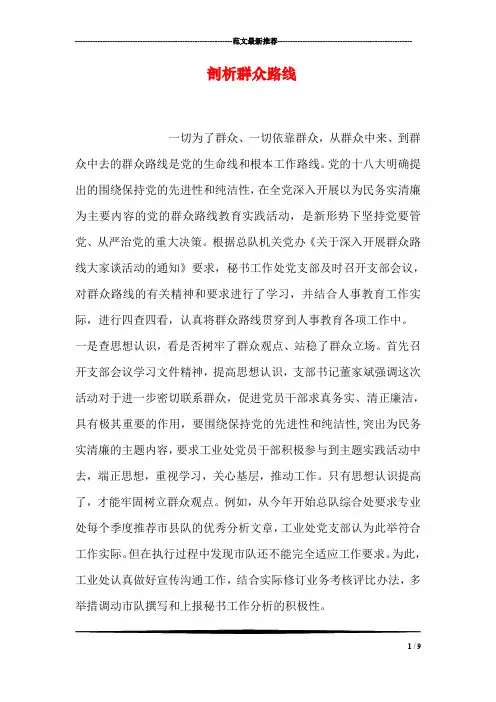 范文最新推荐

剖析群众路线

一切为了群众、一切依靠群众，从群众中来、到群众中去的群众路线是党的生命线和根本工作路线。党的十八大明确提出的围绕保持党的先进性和纯洁性，在全党深入开展以为民务实清廉为主要内容的党的群众路线教育实践活动，是新形势下坚持党要管党、从严治党的重大决策。根据总队机关党办《关于深入开展群众路线大家谈活动的通知》要求，秘书工作处党支部及时召开支部会议，对群众路线的有关精神和要求进行了学习，并结合人事教育工作实际，进行四查四看，认真将群众路线贯穿到人事教育各项工作中。

一是查思想认识，看是否树牢了群众观点、站稳了群众立场。首先召开支部会议学习文件精神，提高思想认识，支部书记董家斌强调这次活动对于进一步密切联系群众，促进党员干部求真务实、清正廉洁，具有极其重要的作用，要围绕保持党的先进性和纯洁性，突出为民务实清廉的主题内容，要求工业处党员干部积极参与到主题实践活动中去，端正思想，重视学习，关心基层，推动工作。只有思想认识提高了，才能牢固树立群众观点。例如，从今年开始总队综合处要求专业处每个季度推荐市县队的优秀分析文章，工业处党支部认为此举符合工作实际。但在执行过程中发现市队还不能完全适应工作要求。为此，工业处认真做好宣传沟通工作，结合实际修订业务考核评比办法，多举措调动市队撰写和上报秘书工作分析的积极性。

1 / 9